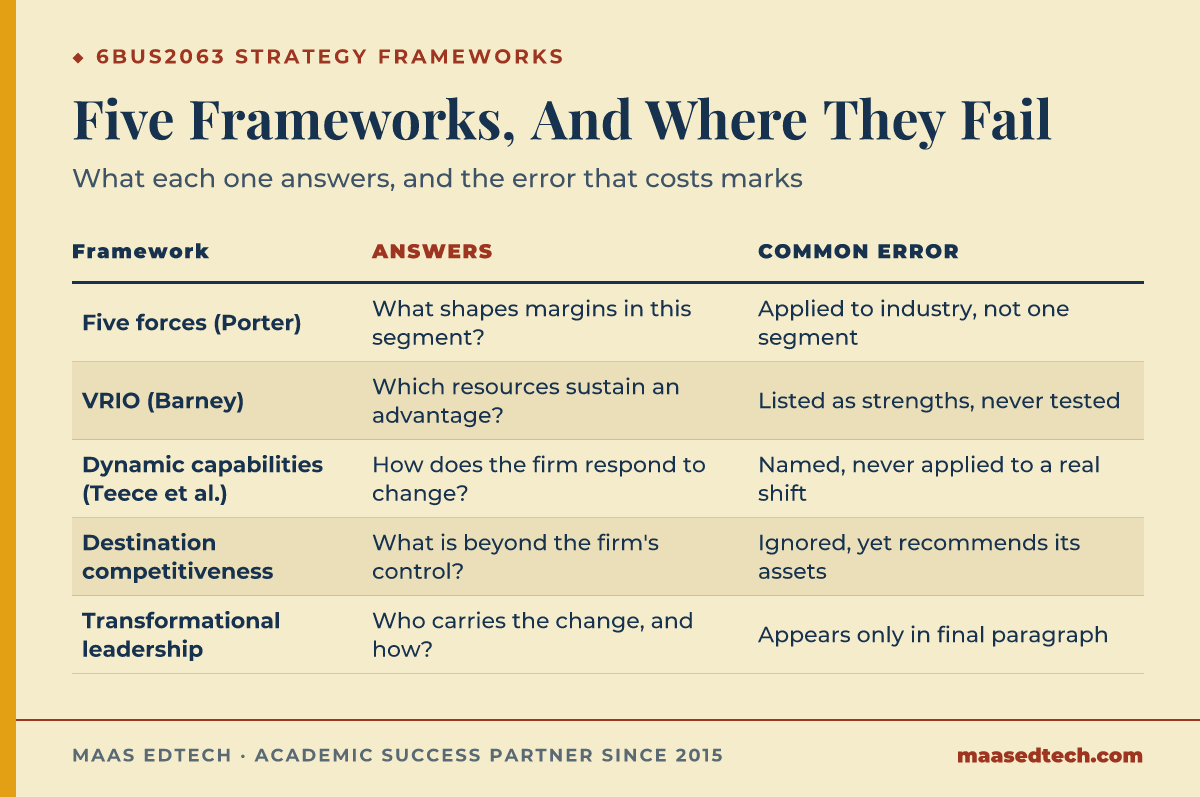 ◆ 6BUS2063 STRATEGY FRAMEWORKS

Five Frameworks, And Where They Fail

What each one answers, and the error that costs marks

| Framework | ANSWERS | COMMON ERROR |
|---|---|---|
| Five forces (Porter) | What shapes margins in this segment? | Applied to industry, not one segment |
| VRIO (Barney) | Which resources sustain an advantage? | Listed as strengths, never tested |
| Dynamic capabilities (Teece et al.) | How does the firm respond to change? | Named, never applied to a real shift |
| Destination competitiveness | What is beyond the firm's control? | Ignored, yet recommends its assets |
| Transformational leadership | Who carries the change, and how? | Appears only in final paragraph |

MAAS EDTECH · ACADEMIC SUCCESS PARTNER SINCE 2015

maasedtech.com